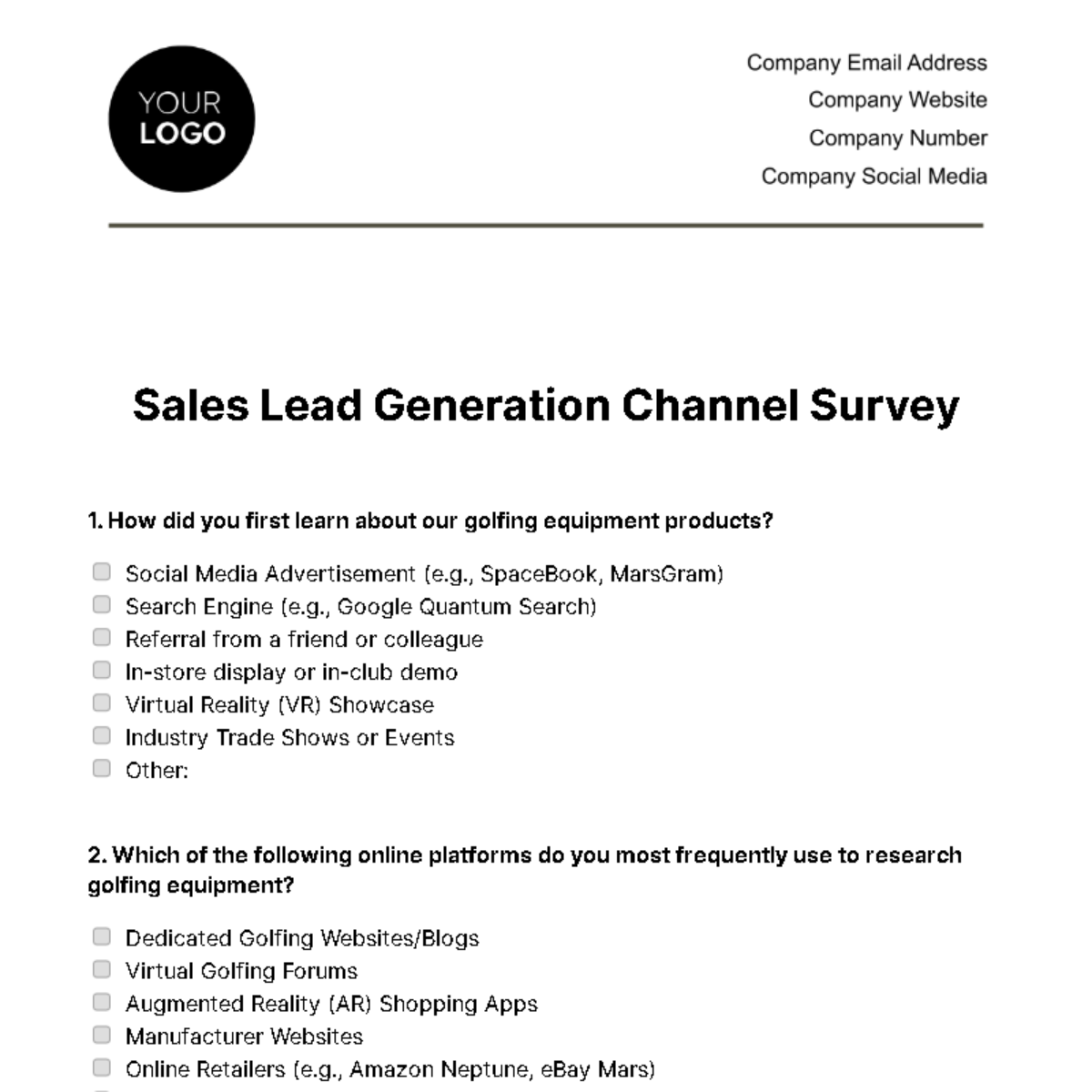 YOUR LOGO

Company Email Address
Company Website
Company Number
Company Social Media

Sales Lead Generation Channel Survey

1. How did you first learn about our golfing equipment products?

Social Media Advertisement (e.g., SpaceBook, MarsGram)
Search Engine (e.g., Google Quantum Search)
Referral from a friend or colleague
In-store display or in-club demo
Virtual Reality (VR) Showcase
Industry Trade Shows or Events
Other:

2. Which of the following online platforms do you most frequently use to research golfing equipment?

Dedicated Golfing Websites/Blogs
Virtual Golfing Forums
Augmented Reality (AR) Shopping Apps
Manufacturer Websites
Online Retailers (e.g., Amazon Neptune, eBay Mars)